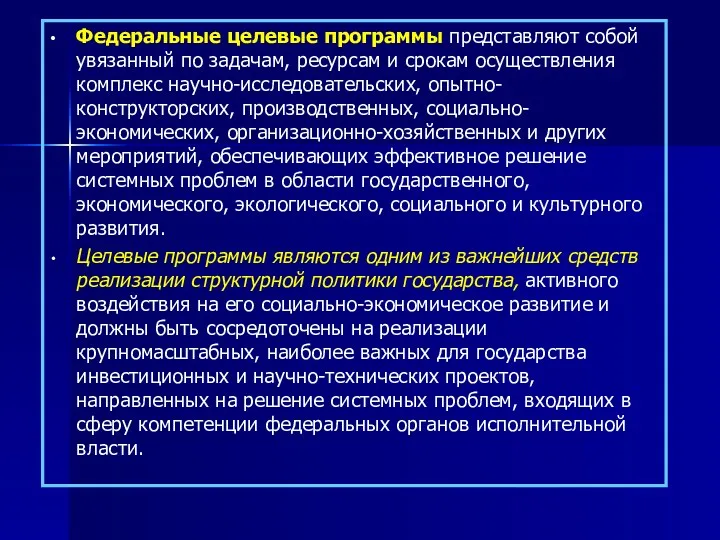 • Федеральные целевые программы представляют собой увязанный по задачам, ресурсам и срокам осуществления комплекс научно-исследовательских, опытно-конструкторских, производственных, социально-экономических, организационно-хозяйственных и других мероприятий, обеспечивающих эффективное решение системных проблем в области государственного, экономического, экологического, социального и культурного развития.

• Целевые программы являются одним из важнейших средств реализации структурной политики государства, активного воздействия на его социально-экономическое развитие и должны быть сосредоточены на реализации крупномасштабных, наиболее важных для государства инвестиционных и научно-технических проектов, направленных на решение системных проблем, входящих в сферу компетенции федеральных органов исполнительной власти.